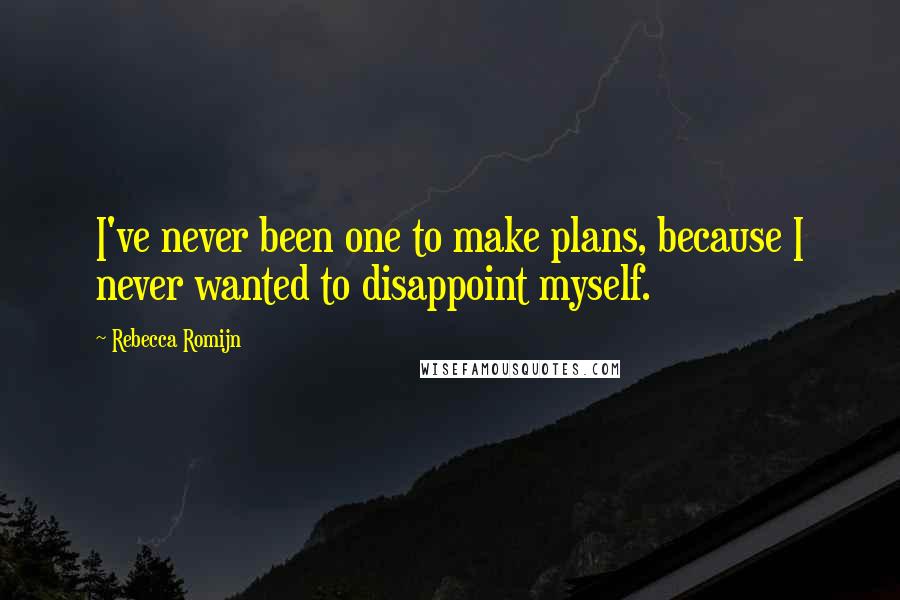 I've never been one to make plans, because I never wanted to disappoint myself.

~ Rebecca Romijn

WISEFAMOUSQUOTES.COM